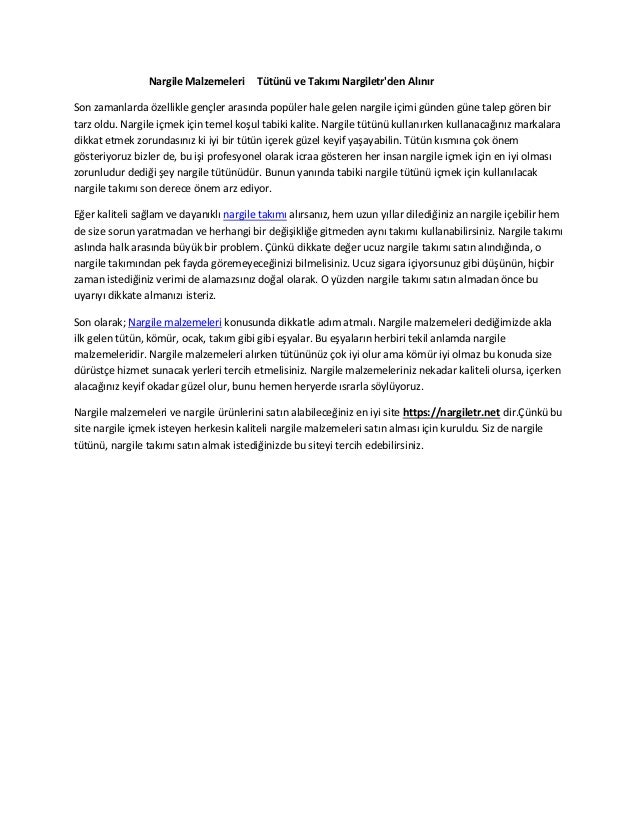 Nargile Malzemeleri Tütünü ve Takımı Nargiletr'den Alınır

Son zamanlarda özellikle gençler arasında popüler hale gelen nargile içimi günden güne talep gören bir tarz oldu. Nargile içmek için temel koşul tabiki kalite. Nargile tütünü kullanırken kullanacağınız markalara dikkat etmek zorundasınız ki iyi bir tütün içerek güzel keyif yaşayabilin. Tütün kısmına çok önem gösteriyoruz bizler de, bu işi profesyonel olarak icraa gösteren her insan nargile içmek için en iyi olması zorunludur dediği şey nargile tütünüdür. Bunun yanında tabiki nargile tütünü içmek için kullanılacak nargile takımı son derece önem arz ediyor.

Eğer kaliteli sağlam ve dayanıklı nargile takımı alırsanız, hem uzun yıllar dilediğiniz an nargile içebilir hem de size sorun yaratmadan ve herhangi bir değişikliğe gitmeden aynı takımı kullanabilirsiniz. Nargile takımı aslında halk arasında büyük bir problem. Çünkü dikkate değer ucuz nargile takımı satın alındığında, o nargile takımından pek fayda göremeyeceğinizi bilmelisiniz. Ucuz sigara içiyorsunuz gibi düşünün, hiçbir zaman istediğiniz verimi de alamazsınız doğal olarak. O yüzden nargile takımı satın almadan önce bu uyarıyı dikkate almanızı isteriz.

Son olarak; Nargile malzemeleri konusunda dikkatle adım atmalı. Nargile malzemeleri dediğimizde akla ilk gelen tütün, kömür, ocak, takım gibi gibi eşyalar. Bu eşyaların herbiri tekil anlamda nargile malzemeleridir. Nargile malzemeleri alırken tütününüz çok iyi olur ama kömür iyi olmaz bu konuda size dürüstçe hizmet sunacak yerleri tercih etmelisiniz. Nargile malzemeleriniz nekadar kaliteli olursa, içerken alacağınız keyif okadar güzel olur, bunu hemen heryerde ısrarla söylüyoruz.

Nargile malzemeleri ve nargile ürünlerini satın alabileceğiniz en iyi site https://nargiletr.net dir.Çünkü bu site nargile içmek isteyen herkesin kaliteli nargile malzemeleri satın alması için kuruldu. Siz de nargile tütünü, nargile takımı satın almak istediğinizde bu siteyi tercih edebilirsiniz.